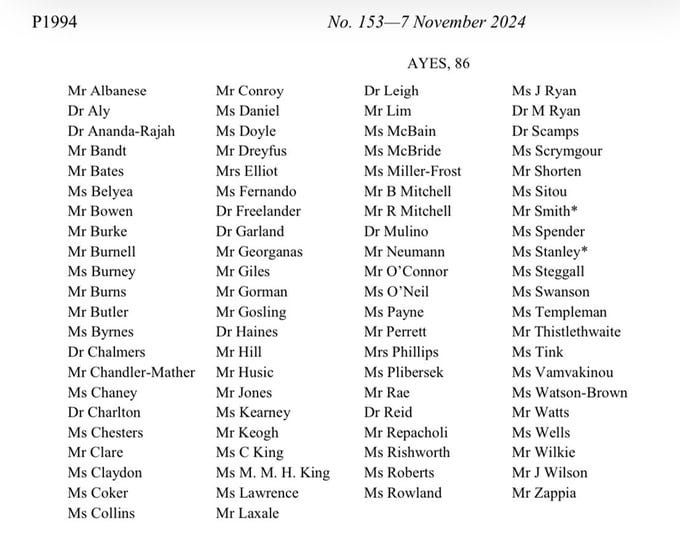 P1994

No. 153—7 November 2024

AYES, 86

Mr Albanese
Dr Aly
Dr Ananda-Rajah
Mr Bandt
Mr Bates
Ms Belyea
Mr Bowen
Mr Burke
Mr Burnell
Ms Burney
Mr Burns
Mr Butler
Ms Byrnes
Dr Chalmers
Mr Chandler-Mather
Ms Chaney
Dr Charlton
Ms Chesters
Mr Clare
Ms Claydon
Ms Coker
Ms Collins

Mr Conroy
Ms Daniel
Ms Doyle
Mr Dreyfus
Mrs Elliot
Ms Fernando
Dr Freelander
Dr Garland
Mr Georganas
Mr Giles
Mr Gorman
Mr Gosling
Dr Haines
Mr Hill
Mr Husic
Mr Jones
Ms Kearney
Mr Keogh
Ms C King
Ms M. M. H. King
Ms Lawrence
Mr Laxale

Dr Leigh
Mr Lim
Ms McBain
Ms McBride
Ms Miller-Frost
Mr B Mitchell
Mr R Mitchell
Dr Mulino
Mr Neumann
Mr O'Connor
Ms O'Neil
Ms Payne
Mr Perrett
Mrs Phillips
Ms Plibersek
Mr Rae
Dr Reid
Mr Repacholi
Ms Rishworth
Ms Roberts
Ms Rowland

Ms J Ryan
Dr M Ryan
Dr Scamps
Ms Scrymgour
Mr Shorten
Ms Sitou
Mr Smith*
Ms Spender
Ms Stanley*
Ms Steggall
Ms Swanson
Ms Templeman
Mr Thistlethwaite
Ms Tink
Ms Vamvakinou
Ms Watson-Brown
Mr Watts
Ms Wells
Mr Wilkie
Mr J Wilson
Mr Zappia